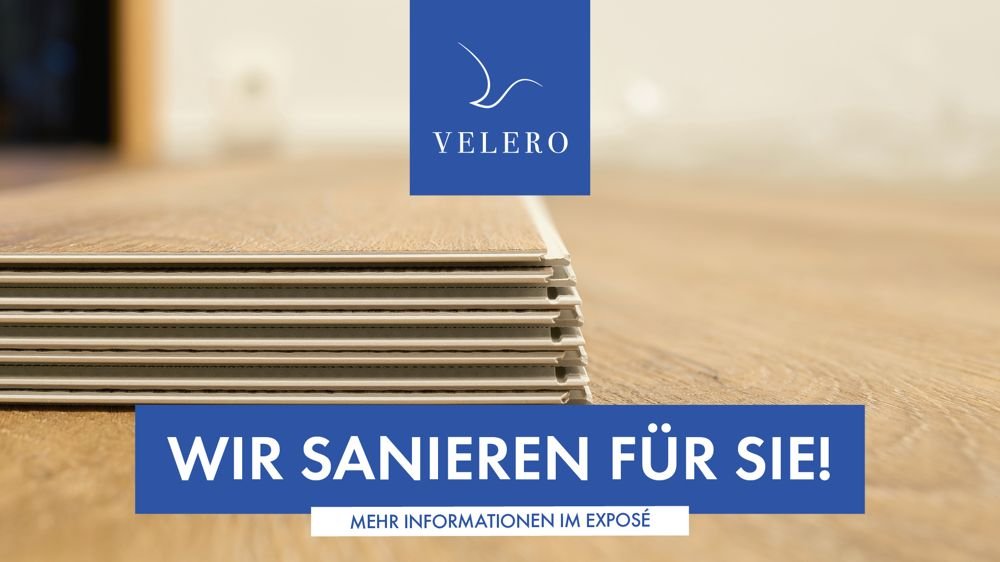 VELERO

WIR SANIEREN FÜR SIE!

MEHR INFORMATIONEN IM EXPOSÉ